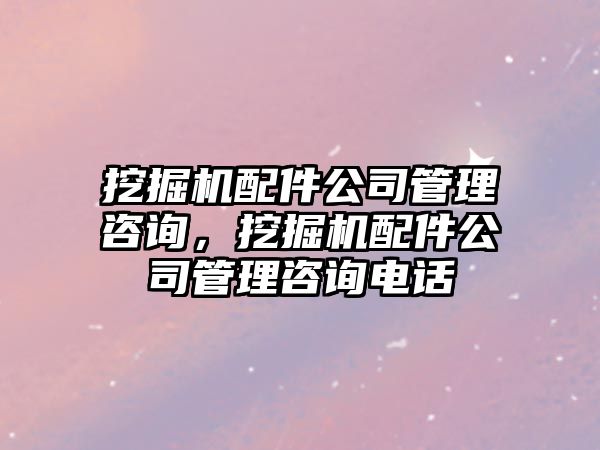 挖掘机配件公司管理咨询，挖掘机配件公司管理咨询电话